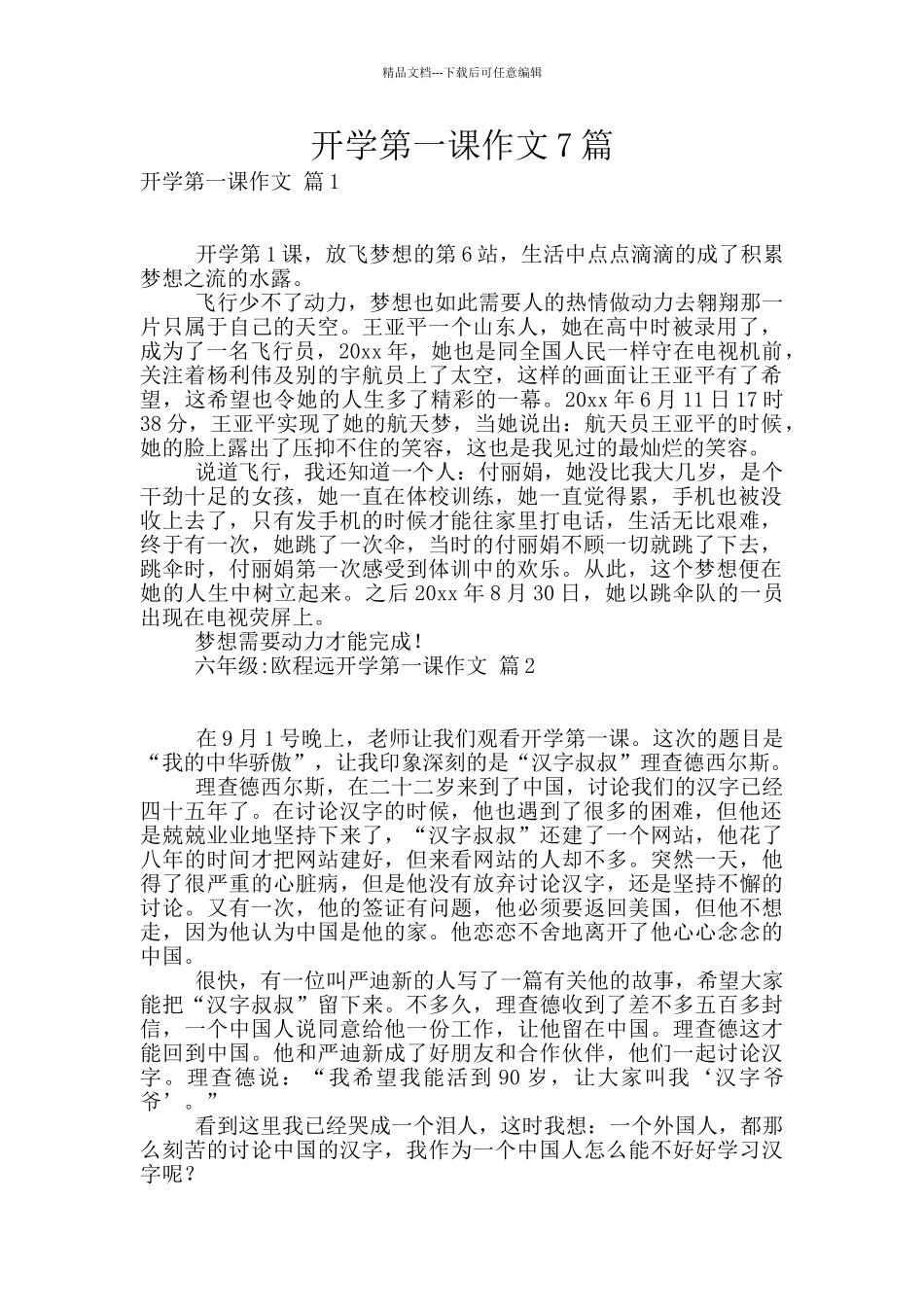 精品文档---下载后可任意编辑

开学第一课作文 7 篇

开学第一课作文 篇 1

开学第 1 课，放飞梦想的第 6 站，生活中点点滴滴的成了积累梦想之流的水露。

飞行少不了动力，梦想也如此需要人的热情做动力去翱翔那一片只属于自己的天空。王亚平一个山东人，她在高中时被录用了，成为了一名飞行员，20xx 年，她也是同全国人民一样守在电视机前，关注着杨利伟及别的宇航员上了太空，这样的画面让王亚平有了希望，这希望也令她的人生多了精彩的一幕。20xx 年 6 月 11 日 17 时 38 分，王亚平实现了她的航天梦，当她说出：航天员王亚平的时候，她的脸上露出了压抑不住的笑容，这也是我见过的最灿烂的笑容。

说道飞行，我还知道一个人：付丽娟，她没比我大几岁，是个干劲十足的女孩，她一直在体校训练，她一直觉得累，手机也被没收上去了，只有发手机的时候才能往家里打电话，生活无比艰难，终于有一次，她跳了一次伞，当时的付丽娟不顾一切就跳了下去，跳伞时，付丽娟第一次感受到体训中的欢乐。从此，这个梦想便在她的人生中树立起来。之后 20xx 年 8 月 30 日，她以跳伞队的一员出现在电视荧屏上。

梦想需要动力才能完成！

六年级:欧程远开学第一课作文 篇 2

在 9 月 1 号晚上，老师让我们观看开学第一课。这次的题目是“我的中华骄傲”，让我印象深刻的是“汉字叔叔”理查德西尔斯。

理查德西尔斯，在二十二岁来到了中国，讨论我们的汉字已经四十五年了。在讨论汉字的时候，他也遇到了很多的困难，但他还是兢兢业业地坚持下来了，“汉字叔叔”还建了一个网站，他花了八年的时间才把网站建好，但来看网站的人却不多。突然一天，他得了很严重的心脏病，但是他没有放弃讨论汉字，还是坚持不懈的讨论。又有一次，他的签证有问题，他必须要返回美国，但他不想走，因为他认为中国是他的家。他恋恋不舍地离开了他心心念念的中国。

很快，有一位叫严迪新的人写了一篇有关他的故事，希望大家能把“汉字叔叔”留下来。不多久，理查德收到了差不多五百多封信，一个中国人说同意给他一份工作，让他留在中国。理查德这才能回到中国。他和严迪新成了好朋友和合作伙伴，他们一起讨论汉字。理查德说：“我希望我能活到 90 岁，让大家叫我‘汉字爷爷’。”

看到这里我已经哭成一个泪人，这时我想：一个外国人，都那么刻苦的讨论中国的汉字，我作为一个中国人怎么能不好好学习汉字呢？